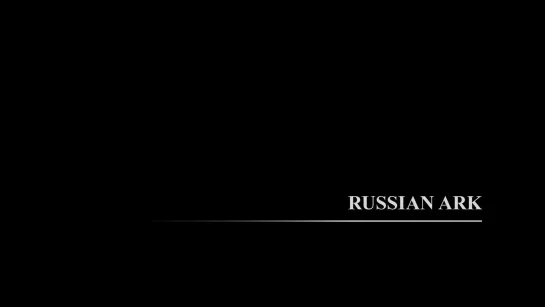 RUSSIAN ARK